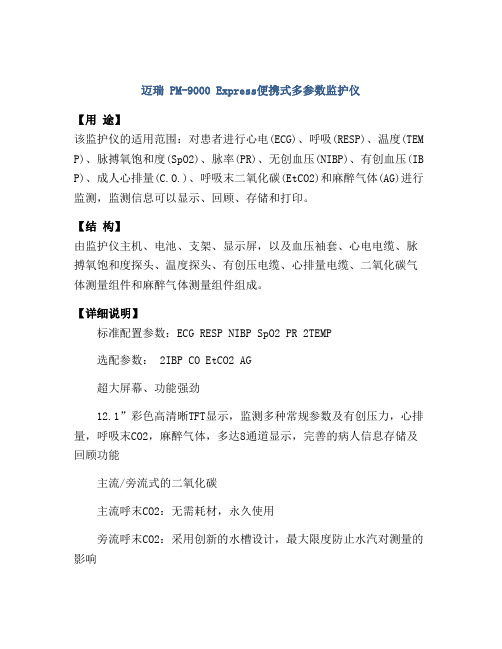 迈瑞 PM-9000 Express便携式多参数监护仪

【用 途】

该监护仪的适用范围：对患者进行心电(ECG)、呼吸(RESP)、温度(TEMP)、脉搏氧饱和度(SpO2)、脉率(PR)、无创血压(NIBP)、有创血压(IBP)、成人心排量(C.O.)、呼吸末二氧化碳(EtCO2)和麻醉气体(AG)进行监测，监测信息可以显示、回顾、存储和打印。

【结 构】

由监护仪主机、电池、支架、显示屏，以及血压袖套、心电电缆、脉搏氧饱和度探头、温度探头、有创压电缆、心排量电缆、二氧化碳气体测量组件和麻醉气体测量组件组成。

【详细说明】

标准配置参数：ECG RESP NIBP SpO2 PR 2TEMP

选配参数： 2IBP CO EtCO2 AG

超大屏幕、功能强劲

12.1”彩色高清晰TFT显示，监测多种常规参数及有创压力，心排量，呼吸末CO2，麻醉气体，多达8通道显示，完善的病人信息存储及回顾功能

主流/旁流式的二氧化碳

主流呼末CO2：无需耗材，永久使用

旁流呼末CO2：采用创新的水槽设计，最大限度防止水汽对测量的影响